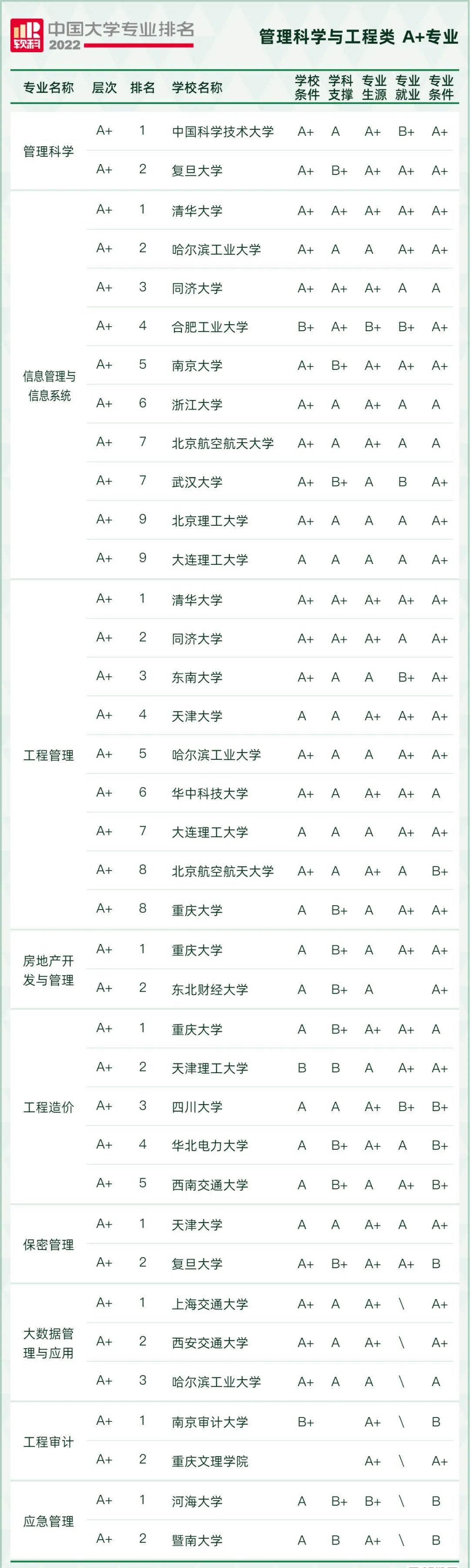 软科 中国大学专业排名 2022

管理科学与工程类 A+专业

| 专业名称 | 层次 | 排名 | 学校名称 | 学校条件 | 学科支撑 | 专业生源 | 专业就业 | 专业条件 |
|---|---|---|---|---|---|---|---|---|
| 管理科学 | A+ | 1 | 中国科学技术大学 | A+ | A | A+ | B+ | A+ |
| | A+ | 2 | 复旦大学 | A+ | B+ | A+ | A+ | A+ |
| 信息管理与信息系统 | A+ | 1 | 清华大学 | A+ | A+ | A+ | A+ | A+ |
| | A+ | 2 | 哈尔滨工业大学 | A+ | A | A | A+ | A+ |
| | A+ | 3 | 同济大学 | A+ | A+ | A+ | A | A |
| | A+ | 4 | 合肥工业大学 | B+ | A+ | B+ | B+ | A+ |
| | A+ | 5 | 南京大学 | A+ | B+ | A+ | A+ | A+ |
| | A+ | 6 | 浙江大学 | A+ | A | A+ | A | A |
| | A+ | 7 | 北京航空航天大学 | A+ | A | A+ | A | A |
| | A+ | 7 | 武汉大学 | A+ | B+ | A | B | A+ |
| | A+ | 9 | 北京理工大学 | A+ | A | A | A | A+ |
| | A+ | 9 | 大连理工大学 | A | A | A | A | A+ |
| 工程管理 | A+ | 1 | 清华大学 | A+ | A+ | A+ | A+ | A+ |
| | A+ | 2 | 同济大学 | A+ | A+ | A+ | A | A+ |
| | A+ | 3 | 东南大学 | A+ | A | A | B+ | A+ |
| | A+ | 4 | 天津大学 | A | A | A+ | A+ | A+ |
| | A+ | 5 | 哈尔滨工业大学 | A+ | A | A | A+ | A+ |
| | A+ | 6 | 华中科技大学 | A+ | A | A+ | A+ | A |
| | A+ | 7 | 大连理工大学 | A | A | A | A+ | A+ |
| | A+ | 8 | 北京航空航天大学 | A+ | A | A+ | A | B+ |
| | A+ | 8 | 重庆大学 | A | B+ | A | A+ | A+ |
| 房地产开发与管理 | A+ | 1 | 重庆大学 | A | B+ | A | A+ | A+ |
| | A+ | 2 | 东北财经大学 | A | B+ | A | | A+ |
| 工程造价 | A+ | 1 | 重庆大学 | A | B+ | A+ | A+ | A |
| | A+ | 2 | 天津理工大学 | B | B | A | A+ | A+ |
| | A+ | 3 | 四川大学 | A | A | A+ | B+ | B+ |
| | A+ | 4 | 华北电力大学 | A | B+ | A+ | A | B+ |
| | A+ | 5 | 西南交通大学 | A | B+ | A | A+ | B+ |
| 保密管理 | A+ | 1 | 天津大学 | A | A | A+ | A | A+ |
| | A+ | 2 | 复旦大学 | A+ | B+ | A+ | A+ | B |
| 大数据管理与应用 | A+ | 1 | 上海交通大学 | A+ | A | A+ | \ | A+ |
| | A+ | 2 | 西安交通大学 | A+ | A | A+ | \ | A+ |
| | A+ | 3 | 哈尔滨工业大学 | A+ | A | A | \ | A |
| 工程审计 | A+ | 1 | 南京审计大学 | B+ | | A+ | \ | B |
| | A+ | 2 | 重庆文理学院 | | | A+ | \ | A+ |
| 应急管理 | A+ | 1 | 河海大学 | A | B+ | B+ | \ | B |
| | A+ | 2 | 暨南大学 | A | B | A+ | \ | B |